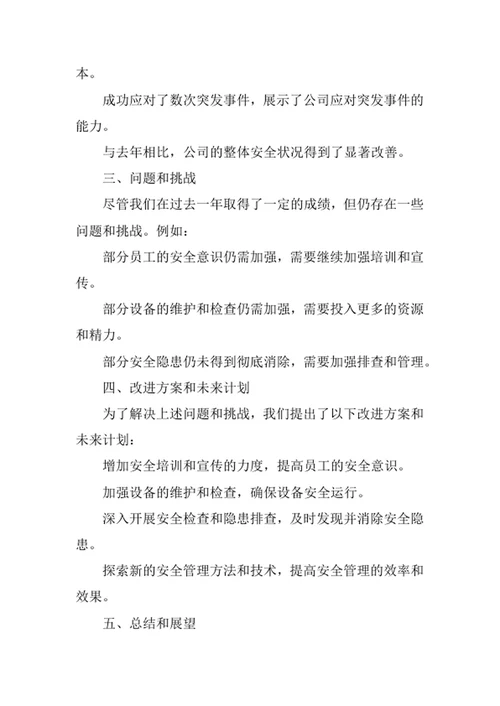 本。

成功应对了数次突发事件，展示了公司应对突发事件的能力。

与去年相比，公司的整体安全状况得到了显著改善。

三、问题和挑战

尽管我们在过去一年取得了一定的成绩，但仍存在一些问题和挑战。例如：

部分员工的安全意识仍需加强，需要继续加强培训和宣传。

部分设备的维护和检查仍需加强，需要投入更多的资源和精力。

部分安全隐患仍未得到彻底消除，需要加强排查和管理。

四、改进方案和未来计划

为了解决上述问题和挑战，我们提出了以下改进方案和未来计划：

增加安全培训和宣传的力度，提高员工的安全意识。

加强设备的维护和检查，确保设备安全运行。

深入开展安全检查和隐患排查，及时发现并消除安全隐患。

探索新的安全管理方法和技术，提高安全管理的效率和效果。

五、总结和展望